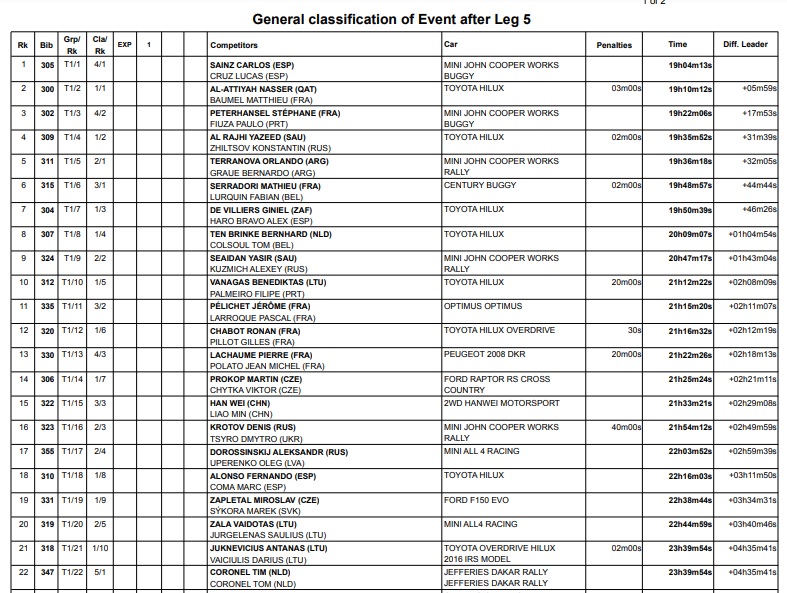 1 of 2

General classification of Event after Leg 5

| Rk | Bib | Grp/ Rk | Cla/ Rk | EXP | 1 | | | Competitors | Car | Penalties | Time | Diff. Leader |
|---|---|---|---|---|---|---|---|---|---|---|---|---|
| 1 | 305 | T1/1 | 4/1 | | | | | SAINZ CARLOS (ESP) CRUZ LUCAS (ESP) | MINI JOHN COOPER WORKS BUGGY | | 19h04m13s | |
| 2 | 300 | T1/2 | 1/1 | | | | | AL-ATTIYAH NASSER (QAT) BAUMEL MATTHIEU (FRA) | TOYOTA HILUX | 03m00s | 19h10m12s | +05m59s |
| 3 | 302 | T1/3 | 4/2 | | | | | PETERHANSEL STÉPHANE (FRA) FIUZA PAULO (PRT) | MINI JOHN COOPER WORKS BUGGY | | 19h22m06s | +17m53s |
| 4 | 309 | T1/4 | 1/2 | | | | | AL RAJHI YAZEED (SAU) ZHILTSOV KONSTANTIN (RUS) | TOYOTA HILUX | 02m00s | 19h35m52s | +31m39s |
| 5 | 311 | T1/5 | 2/1 | | | | | TERRANOVA ORLANDO (ARG) GRAUE BERNARDO (ARG) | MINI JOHN COOPER WORKS RALLY | | 19h36m18s | +32m05s |
| 6 | 315 | T1/6 | 3/1 | | | | | SERRADORI MATHIEU (FRA) LURQUIN FABIAN (BEL) | CENTURY BUGGY | 02m00s | 19h48m57s | +44m44s |
| 7 | 304 | T1/7 | 1/3 | | | | | DE VILLIERS GINIEL (ZAF) HARO BRAVO ALEX (ESP) | TOYOTA HILUX | | 19h50m39s | +46m26s |
| 8 | 307 | T1/8 | 1/4 | | | | | TEN BRINKE BERNHARD (NLD) COLSOUL TOM (BEL) | TOYOTA HILUX | | 20h09m07s | +01h04m54s |
| 9 | 324 | T1/9 | 2/2 | | | | | SEAIDAN YASIR (SAU) KUZMICH ALEXEY (RUS) | MINI JOHN COOPER WORKS RALLY | | 20h47m17s | +01h43m04s |
| 10 | 312 | T1/10 | 1/5 | | | | | VANAGAS BENEDIKTAS (LTU) PALMEIRO FILIPE (PRT) | TOYOTA HILUX | 20m00s | 21h12m22s | +02h08m09s |
| 11 | 335 | T1/11 | 3/2 | | | | | PÉLICHET JÉRÔME (FRA) LARROQUE PASCAL (FRA) | OPTIMUS OPTIMUS | | 21h15m20s | +02h11m07s |
| 12 | 320 | T1/12 | 1/6 | | | | | CHABOT RONAN (FRA) PILLOT GILLES (FRA) | TOYOTA HILUX OVERDRIVE | 30s | 21h16m32s | +02h12m19s |
| 13 | 330 | T1/13 | 4/3 | | | | | LACHAUME PIERRE (FRA) POLATO JEAN MICHEL (FRA) | PEUGEOT 2008 DKR | 20m00s | 21h22m26s | +02h18m13s |
| 14 | 306 | T1/14 | 1/7 | | | | | PROKOP MARTIN (CZE) CHYTKA VIKTOR (CZE) | FORD RAPTOR RS CROSS COUNTRY | | 21h25m24s | +02h21m11s |
| 15 | 322 | T1/15 | 3/3 | | | | | HAN WEI (CHN) LIAO MIN (CHN) | 2WD HANWEI MOTORSPORT | | 21h33m21s | +02h29m08s |
| 16 | 323 | T1/16 | 2/3 | | | | | KROTOV DENIS (RUS) TSYRO DMYTRO (UKR) | MINI JOHN COOPER WORKS RALLY | 40m00s | 21h54m12s | +02h49m59s |
| 17 | 355 | T1/17 | 2/4 | | | | | DOROSSINSKIJ ALEKSANDR (RUS) UPERENKO OLEG (LVA) | MINI ALL 4 RACING | | 22h03m52s | +02h59m39s |
| 18 | 310 | T1/18 | 1/8 | | | | | ALONSO FERNANDO (ESP) COMA MARC (ESP) | TOYOTA HILUX | | 22h16m03s | +03h11m50s |
| 19 | 331 | T1/19 | 1/9 | | | | | ZAPLETAL MIROSLAV (CZE) SÝKORA MAREK (SVK) | FORD F150 EVO | | 22h38m44s | +03h34m31s |
| 20 | 319 | T1/20 | 2/5 | | | | | ZALA VAIDOTAS (LTU) JURGELENAS SAULIUS (LTU) | MINI ALL4 RACING | | 22h44m59s | +03h40m46s |
| 21 | 318 | T1/21 | 1/10 | | | | | JUKNEVICIUS ANTANAS (LTU) VAICIULIS DARIUS (LTU) | TOYOTA OVERDRIVE HILUX 2016 IRS MODEL | 02m00s | 23h39m54s | +04h35m41s |
| 22 | 347 | T1/22 | 5/1 | | | | | CORONEL TIM (NLD) CORONEL TOM (NLD) | JEFFERIES DAKAR RALLY JEFFERIES DAKAR RALLY | | 23h39m54s | +04h35m41s |